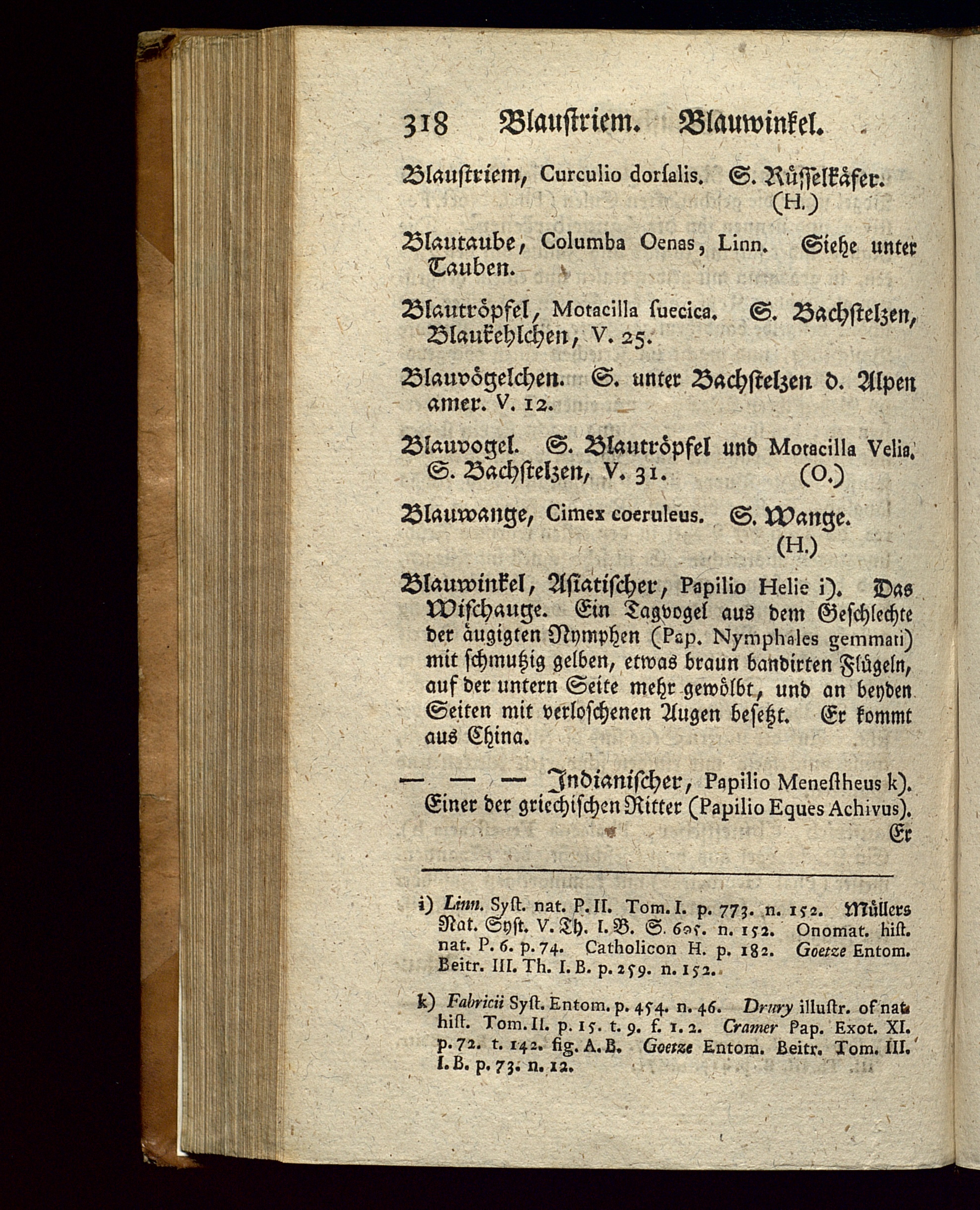 318 Blaustriem. Blauwinkel.

Blaustriem, Curculio dorsalis. S. Rüsselkäfer. (H.)

Blautaube, Columba Oenas, Linn. Siehe unter Tauben.

Blautröpfel, Motacilla suecica. S. Bachstelzen, Blaukehlchen, V. 25.

Blauvögelchen. S. unter Bachstelzen d. Alpen amer. V. 12.

Blauvogel. S. Blautröpfel und Motacilla Velia. S. Bachstelzen, V. 31. (O.)

Blauwange, Cimex coeruleus. S. Wange. (H.)

Blauwinkel, Asiatischer, Papilio Helie i). Das Wischauge. Ein Tagvogel aus dem Geschlechte der äugigten Nymphen (Pap. Nymphales gemmati) mit schmutzig gelben, etwas braun bandirten Flügeln, auf der untern Seite mehr gewölbt, und an beyden Seiten mit verloschenen Augen besetzt. Er kommt aus China.

— — — Indianischer, Papilio Menestheus k). Einer der griechischen Ritter (Papilio Eques Achivus). Er

i) Linn. Syst. nat. P. II. Tom. I. p. 773. n. 152. Müllers Nat. Syst. V. Th. I. B. S. 605. n. 152. Onomat. hist. nat. P. 6. p. 74. Catholicon H. p. 182. Goetze Entom. Beitr. III. Th. I. B. p. 259. n. 152.

k) Fabricii Syst. Entom. p. 454. n. 46. Drury illustr. of nat. hist. Tom. II. p. 15. t. 9. f. 1. 2. Cramer Pap. Exot. XI. p. 72. t. 142. fig. A. B. Goetze Entom. Beitr. Tom. III. I. B. p. 73. n. 12.